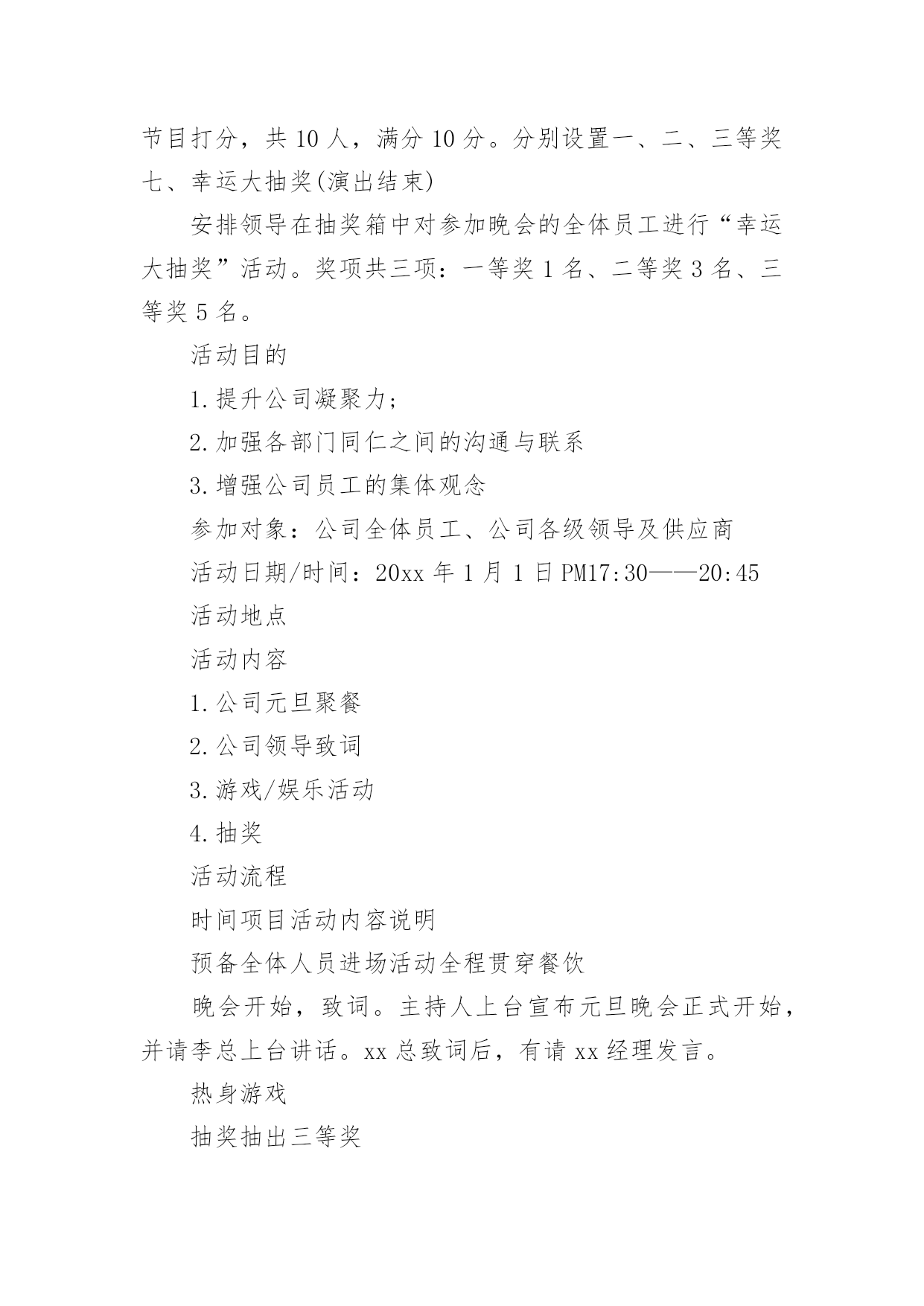 节目打分，共 10 人，满分 10 分。分别设置一、二、三等奖
七、幸运大抽奖(演出结束)

安排领导在抽奖箱中对参加晚会的全体员工进行“幸运大抽奖”活动。奖项共三项：一等奖 1 名、二等奖 3 名、三等奖 5 名。

活动目的

1.提升公司凝聚力;

2.加强各部门同仁之间的沟通与联系

3.增强公司员工的集体观念

参加对象：公司全体员工、公司各级领导及供应商

活动日期/时间：20xx 年 1 月 1 日 PM17:30——20:45

活动地点

活动内容

1.公司元旦聚餐

2.公司领导致词

3.游戏/娱乐活动

4.抽奖

活动流程

时间项目活动内容说明

预备全体人员进场活动全程贯穿餐饮

晚会开始，致词。主持人上台宣布元旦晚会正式开始，并请李总上台讲话。xx 总致词后，有请 xx 经理发言。

热身游戏

抽奖抽出三等奖